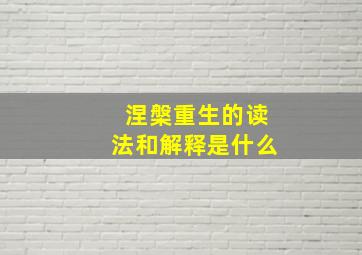 涅槃重生的读法和解释是什么